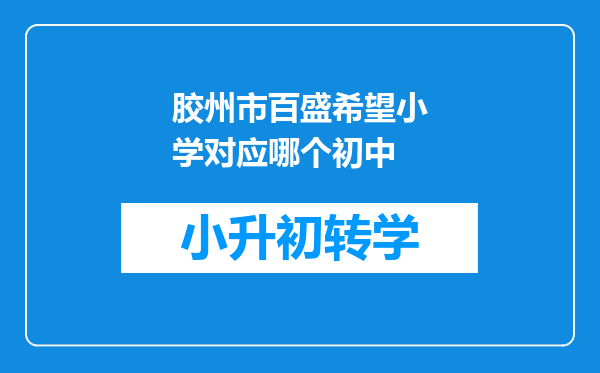 胶州市百盛希望小学对应哪个初中

小升初转学